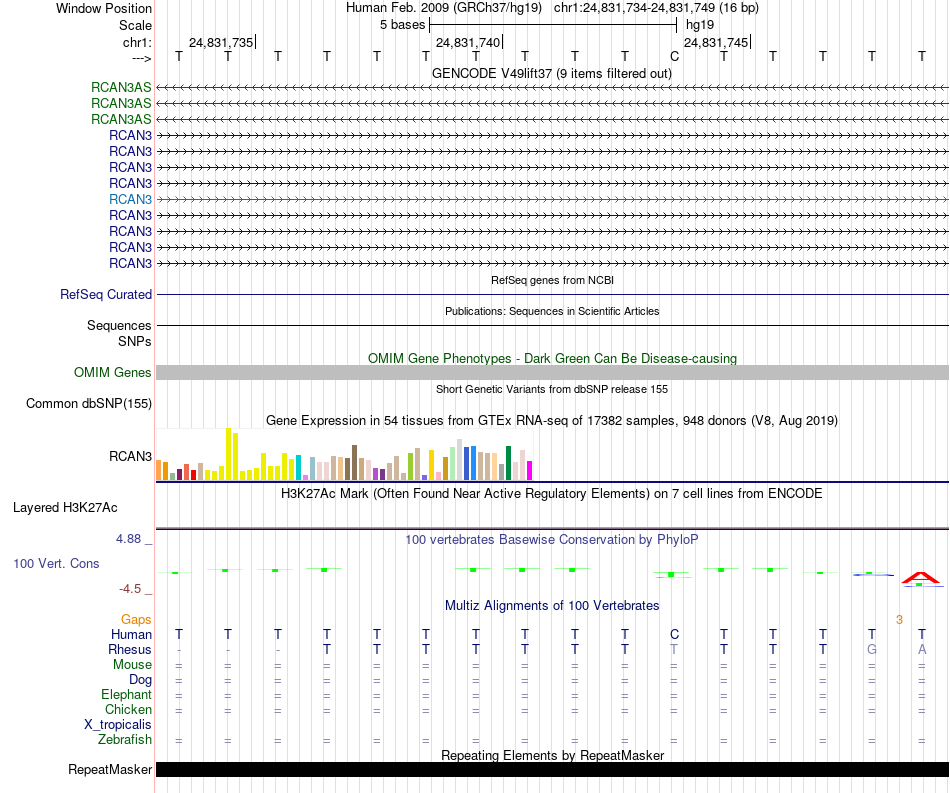 Window Position Human Feb. 2009 (GRCh37/hg19) chr1:24,831,734-24,831,749 (16 bp)
Scale 5 bases hg19
chr1: 24,831,735 24,831,740 24,831,745
---> T T T T T T T T T T C T T T T T
GENCODE V49lift37 (9 items filtered out)
RCAN3AS
RCAN3AS
RCAN3AS
RCAN3
RCAN3
RCAN3
RCAN3
RCAN3
RCAN3
RCAN3
RCAN3
RCAN3
RefSeq genes from NCBI
RefSeq Curated
Publications: Sequences in Scientific Articles
Sequences
SNPs
OMIM Gene Phenotypes - Dark Green Can Be Disease-causing
OMIM Genes
Short Genetic Variants from dbSNP release 155
Common dbSNP(155)
Gene Expression in 54 tissues from GTEx RNA-seq of 17382 samples, 948 donors (V8, Aug 2019)
RCAN3
H3K27Ac Mark (Often Found Near Active Regulatory Elements) on 7 cell lines from ENCODE
Layered H3K27Ac
4.88 _ 100 vertebrates Basewise Conservation by PhyloP
100 Vert. Cons
-4.5 _
Multiz Alignments of 100 Vertebrates
Gaps 3
Human T T T T T T T T T T C T T T T T
Rhesus - - - T T T T T T T T T T T G A
Mouse = = = = = = = = = = = = = = = =
Dog = = = = = = = = = = = = = = = =
Elephant = = = = = = = = = = = = = = = =
Chicken = = = = = = = = = = = = = = = =
X_tropicalis
Zebrafish = = = = = = = = = = = = = = = =
Repeating Elements by RepeatMasker
RepeatMasker